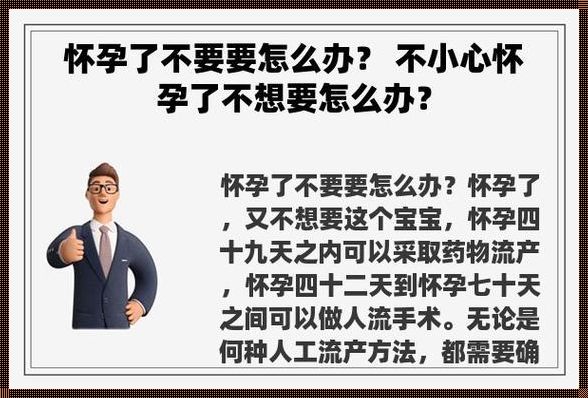 怀孕了不要要怎么办？ 不小心怀孕了不想要怎么办？

怀孕了不要要怎么办？怀孕了，又不想要这个宝宝，怀孕四十九天之内可以采取药物流产，怀孕四十二天到怀孕七十天之间可以做人流手术。无论是何种人工流产方法，都需要确